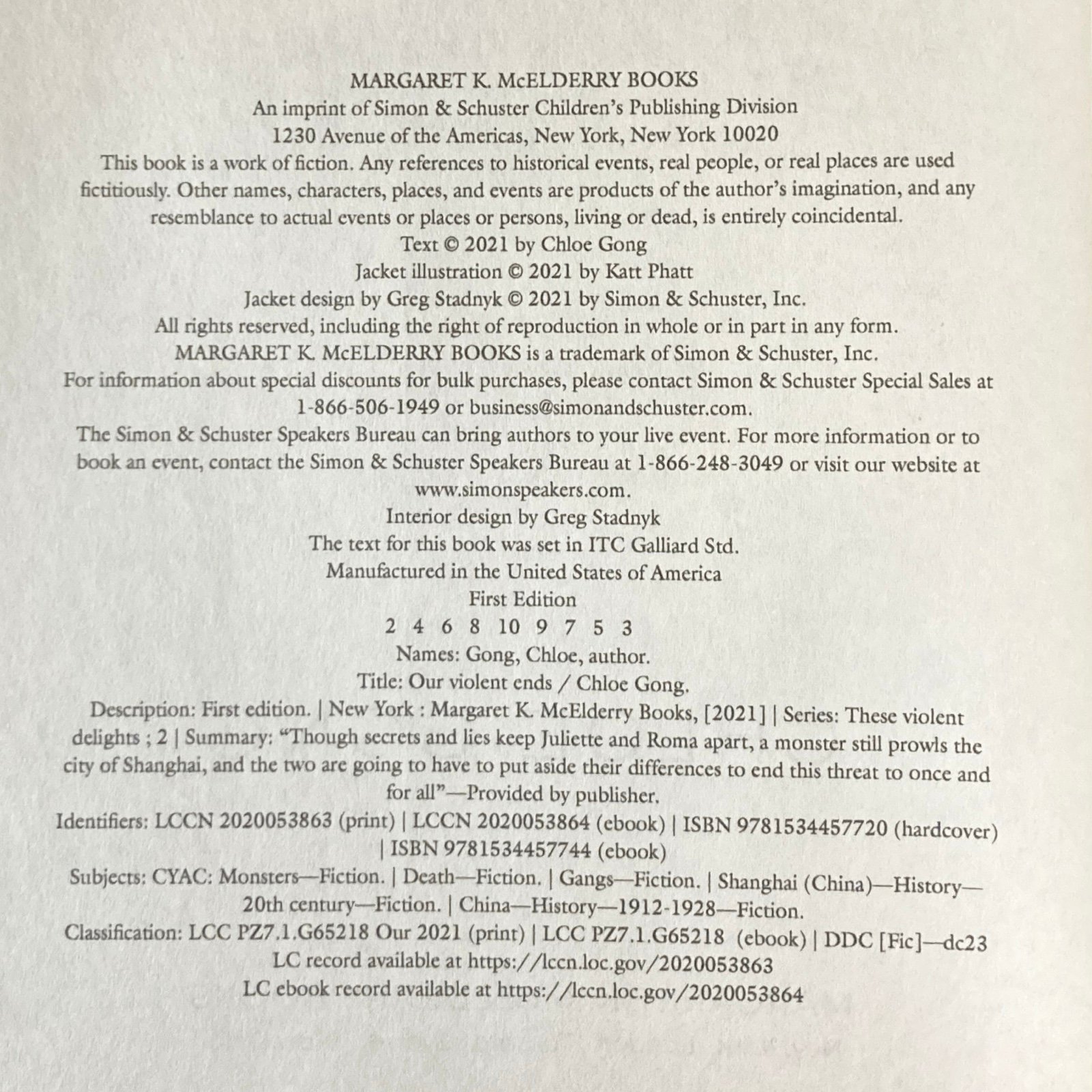 MARGARET K. McELDERRY BOOKS
An imprint of Simon & Schuster Children's Publishing Division
1230 Avenue of the Americas, New York, New York 10020

This book is a work of fiction. Any references to historical events, real people, or real places are used fictitiously. Other names, characters, places, and events are products of the author's imagination, and any resemblance to actual events or places or persons, living or dead, is entirely coincidental.

Text © 2021 by Chloe Gong
Jacket illustration © 2021 by Katt Phatt
Jacket design by Greg Stadnyk © 2021 by Simon & Schuster, Inc.
All rights reserved, including the right of reproduction in whole or in part in any form.
MARGARET K. McELDERRY BOOKS is a trademark of Simon & Schuster, Inc.
For information about special discounts for bulk purchases, please contact Simon & Schuster Special Sales at 1-866-506-1949 or business@simonandschuster.com.
The Simon & Schuster Speakers Bureau can bring authors to your live event. For more information or to book an event, contact the Simon & Schuster Speakers Bureau at 1-866-248-3049 or visit our website at www.simonspeakers.com.
Interior design by Greg Stadnyk
The text for this book was set in ITC Galliard Std.
Manufactured in the United States of America
First Edition
2 4 6 8 10 9 7 5 3
Names: Gong, Chloe, author.
Title: Our violent ends / Chloe Gong.
Description: First edition. | New York : Margaret K. McElderry Books, [2021] | Series: These violent delights ; 2 | Summary: "Though secrets and lies keep Juliette and Roma apart, a monster still prowls the city of Shanghai, and the two are going to have to put aside their differences to end this threat to once and for all"—Provided by publisher.
Identifiers: LCCN 2020053863 (print) | LCCN 2020053864 (ebook) | ISBN 9781534457720 (hardcover) | ISBN 9781534457744 (ebook)
Subjects: CYAC: Monsters—Fiction. | Death—Fiction. | Gangs—Fiction. | Shanghai (China)—History—20th century—Fiction. | China—History—1912-1928—Fiction.
Classification: LCC PZ7.1.G65218 Our 2021 (print) | LCC PZ7.1.G65218 (ebook) | DDC [Fic]—dc23
LC record available at https://lccn.loc.gov/2020053863
LC ebook record available at https://lccn.loc.gov/2020053864